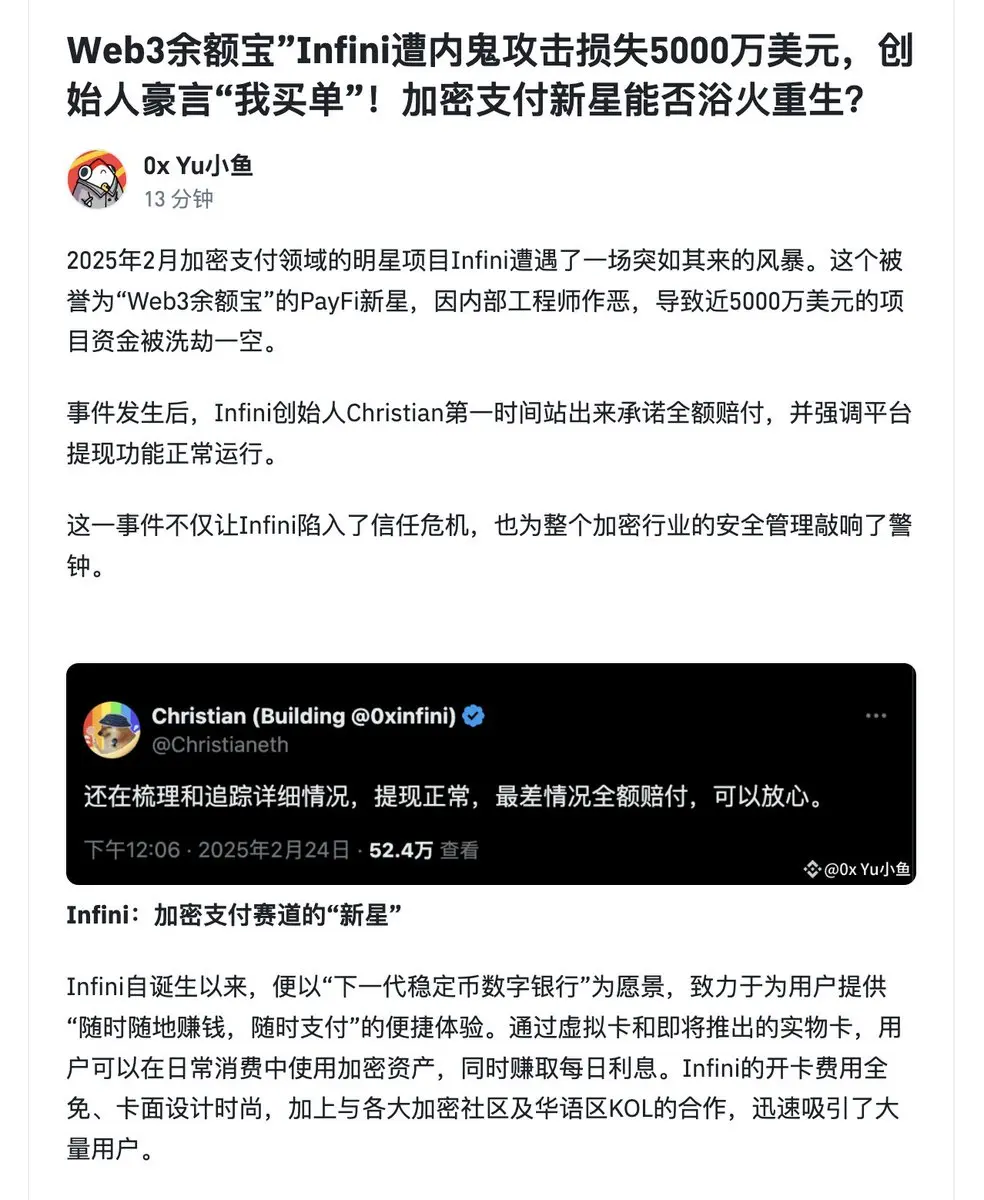 Web3余额宝”Infini遭内鬼攻击损失5000万美元，创始人豪言“我买单”！加密支付新星能否浴火重生？

0x Yu小鱼
13 分钟

2025年2月加密支付领域的明星项目Infini遭遇了一场突如其来的风暴。这个被誉为“Web3余额宝”的PayFi新星，因内部工程师作恶，导致近5000万美元的项目资金被洗劫一空。

事件发生后，Infini创始人Christian第一时间站出来承诺全额赔付，并强调平台提现功能正常运行。

这一事件不仅让Infini陷入了信任危机，也为整个加密行业的安全管理敲响了警钟。

Christian (Building @0xinfini)
@Christianeth
还在梳理和追踪详细情况，提现正常，最差情况全额赔付，可以放心。
下午12:06 · 2025年2月24日 · 52.4万 查看
@0x Yu小鱼

Infini：加密支付赛道的“新星”

Infini自诞生以来，便以“下一代稳定币数字银行”为愿景，致力于为用户提供“随时随地赚钱，随时支付”的便捷体验。通过虚拟卡和即将推出的实物卡，用户可以在日常消费中使用加密资产，同时赚取每日利息。Infini的开卡费用全免、卡面设计时尚，加上与各大加密社区及华语区KOL的合作，迅速吸引了大量用户。